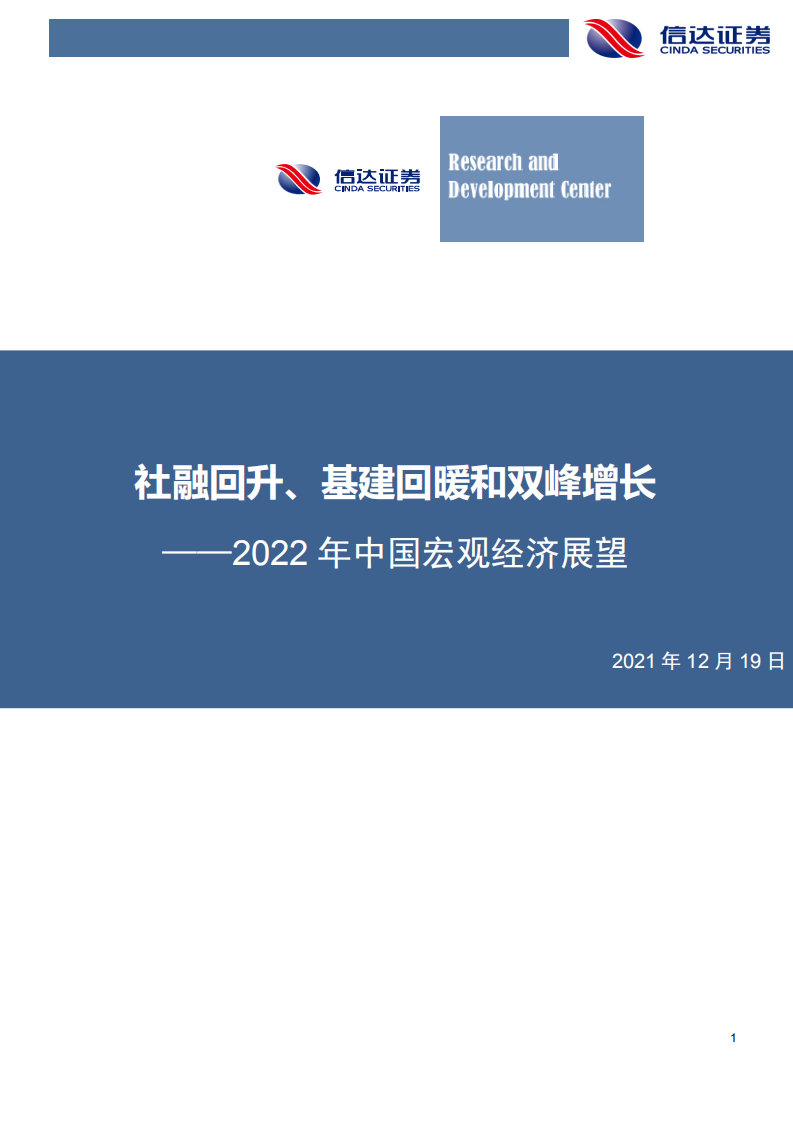 信达证券
CINDA SECURITIES

信达证券
CINDA SECURITIES

Research and Development Center

社融回升、基建回暖和双峰增长

——2022 年中国宏观经济展望

2021 年 12 月 19 日

1